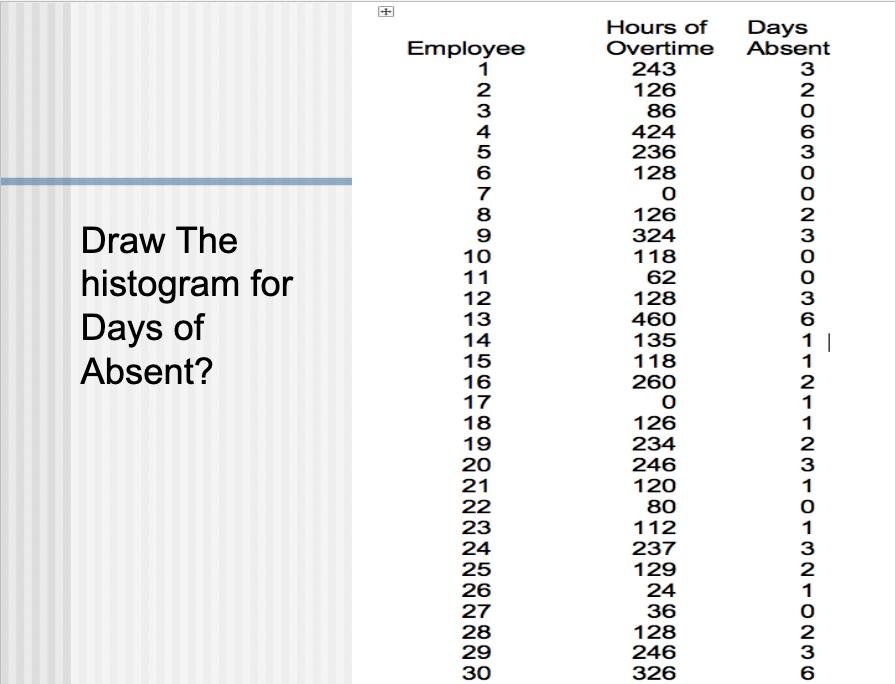 Draw The histogram for Days of Absent?

| Employee | Hours of Overtime | Days Absent |
|---|---|---|
| 1 | 243 | 3 |
| 2 | 126 | 2 |
| 3 | 86 | 0 |
| 4 | 424 | 6 |
| 5 | 236 | 3 |
| 6 | 128 | 0 |
| 7 | 0 | 0 |
| 8 | 126 | 2 |
| 9 | 324 | 3 |
| 10 | 118 | 0 |
| 11 | 62 | 0 |
| 12 | 128 | 3 |
| 13 | 460 | 6 |
| 14 | 135 | 1 |
| 15 | 118 | 1 |
| 16 | 260 | 2 |
| 17 | 0 | 1 |
| 18 | 126 | 1 |
| 19 | 234 | 2 |
| 20 | 246 | 3 |
| 21 | 120 | 1 |
| 22 | 80 | 0 |
| 23 | 112 | 1 |
| 24 | 237 | 3 |
| 25 | 129 | 2 |
| 26 | 24 | 1 |
| 27 | 36 | 0 |
| 28 | 128 | 2 |
| 29 | 246 | 3 |
| 30 | 326 | 6 |